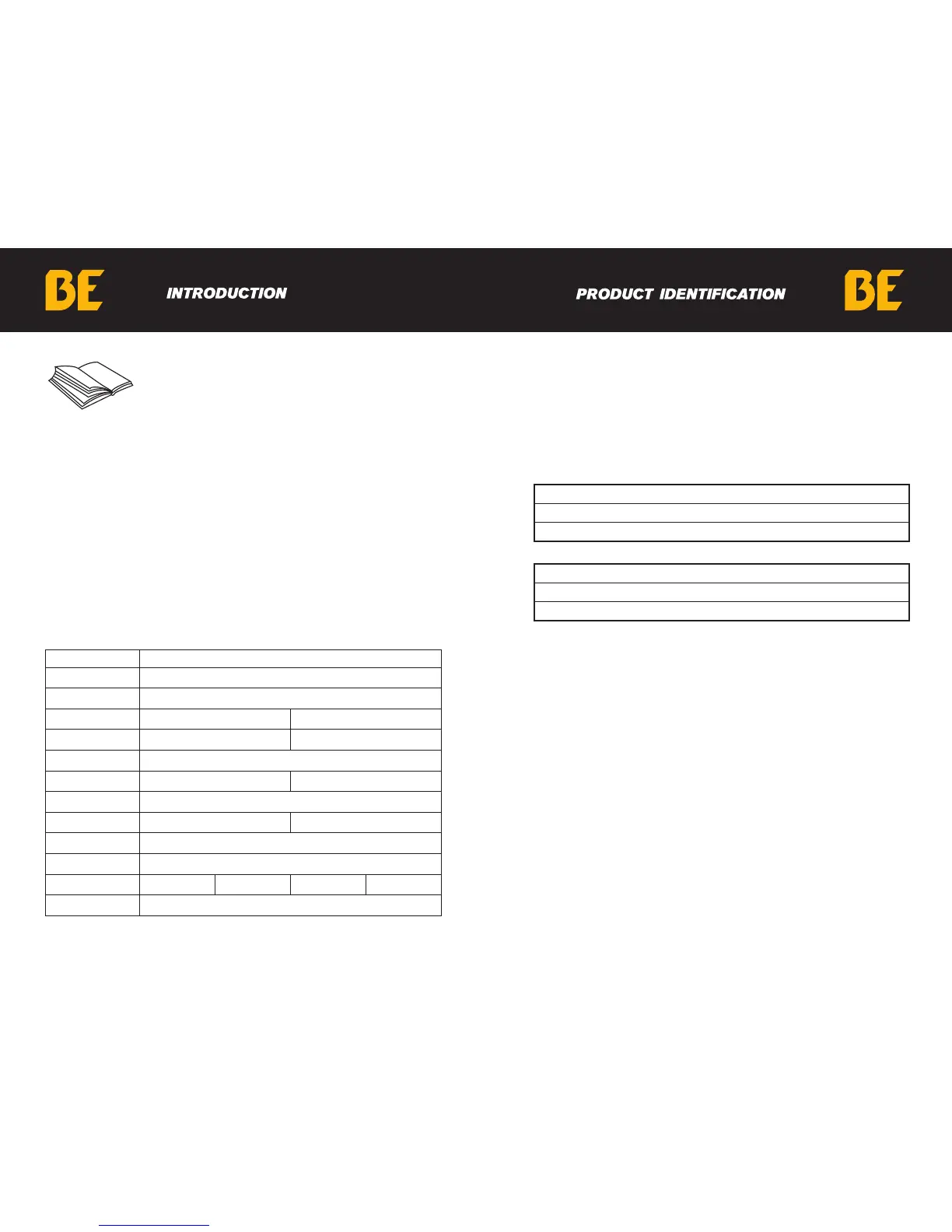 BE

INTRODUCTION

PRODUCT IDENTIFICATION

BE